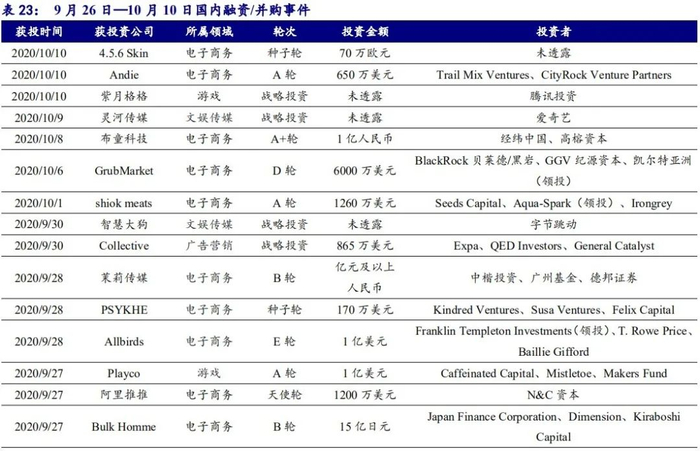 表 23： 9 月 26 日—10 月 10 日国内融资/并购事件

| 获投时间 | 获投资公司 | 所属领域 | 轮次 | 投资金额 | 投资者 |
|---|---|---|---|---|---|
| 2020/10/10 | 4.5.6 Skin | 电子商务 | 种子轮 | 70 万欧元 | 未透露 |
| 2020/10/10 | Andie | 电子商务 | A 轮 | 650 万美元 | Trail Mix Ventures、CityRock Venture Partners |
| 2020/10/10 | 紫月格格 | 游戏 | 战略投资 | 未透露 | 腾讯投资 |
| 2020/10/9 | 灵河传媒 | 文娱传媒 | 战略投资 | 未透露 | 爱奇艺 |
| 2020/10/8 | 布童科技 | 电子商务 | A+轮 | 1 亿人民币 | 经纬中国、高榕资本 |
| 2020/10/6 | GrubMarket | 电子商务 | D 轮 | 6000 万美元 | BlackRock 贝莱德/黑岩、GGV 纪源资本、凯尔特亚洲（领投） |
| 2020/10/1 | shiok meats | 电子商务 | A 轮 | 1260 万美元 | Seeds Capital、Aqua-Spark（领投）、Irongrey |
| 2020/9/30 | 智慧大狗 | 文娱传媒 | 战略投资 | 未透露 | 字节跳动 |
| 2020/9/30 | Collective | 广告营销 | 战略投资 | 865 万美元 | Expa、QED Investors、General Catalyst |
| 2020/9/28 | 茉莉传媒 | 电子商务 | B 轮 | 亿元及以上人民币 | 中楷投资、广州基金、德邦证券 |
| 2020/9/28 | PSYKHE | 电子商务 | 种子轮 | 170 万美元 | Kindred Ventures、Susa Ventures、Felix Capital |
| 2020/9/28 | Allbirds | 电子商务 | E 轮 | 1 亿美元 | Franklin Templeton Investments（领投）、T. Rowe Price、Baillie Gifford |
| 2020/9/27 | Playco | 游戏 | A 轮 | 1 亿美元 | Caffeinated Capital、Mistletoe、Makers Fund |
| 2020/9/27 | 阿里推推 | 电子商务 | 天使轮 | 1200 万美元 | N&C 资本 |
| 2020/9/27 | Bulk Homme | 电子商务 | B 轮 | 15 亿日元 | Japan Finance Corporation、Dimension、Kiraboshi Capital |